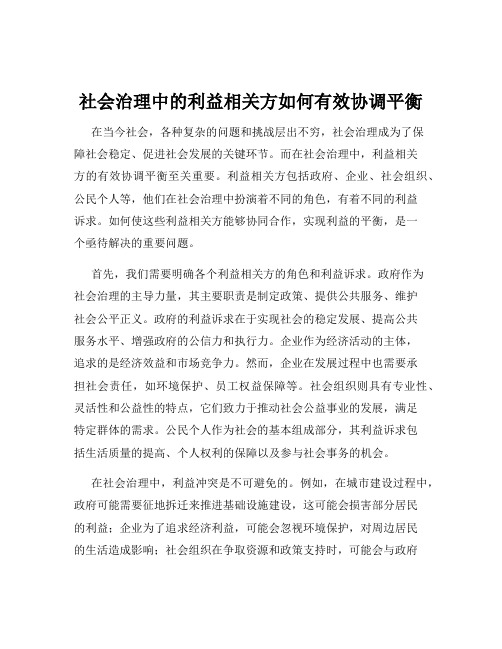 社会治理中的利益相关方如何有效协调平衡

在当今社会，各种复杂的问题和挑战层出不穷，社会治理成为了保障社会稳定、促进社会发展的关键环节。而在社会治理中，利益相关方的有效协调平衡至关重要。利益相关方包括政府、企业、社会组织、公民个人等，他们在社会治理中扮演着不同的角色，有着不同的利益诉求。如何使这些利益相关方能够协同合作，实现利益的平衡，是一个亟待解决的重要问题。

首先，我们需要明确各个利益相关方的角色和利益诉求。政府作为社会治理的主导力量，其主要职责是制定政策、提供公共服务、维护社会公平正义。政府的利益诉求在于实现社会的稳定发展、提高公共服务水平、增强政府的公信力和执行力。企业作为经济活动的主体，追求的是经济效益和市场竞争力。然而，企业在发展过程中也需要承担社会责任，如环境保护、员工权益保障等。社会组织则具有专业性、灵活性和公益性的特点，它们致力于推动社会公益事业的发展，满足特定群体的需求。公民个人作为社会的基本组成部分，其利益诉求包括生活质量的提高、个人权利的保障以及参与社会事务的机会。

在社会治理中，利益冲突是不可避免的。例如，在城市建设过程中，政府可能需要征地拆迁来推进基础设施建设，这可能会损害部分居民的利益；企业为了追求经济利益，可能会忽视环境保护，对周边居民的生活造成影响；社会组织在争取资源和政策支持时，可能会与政府